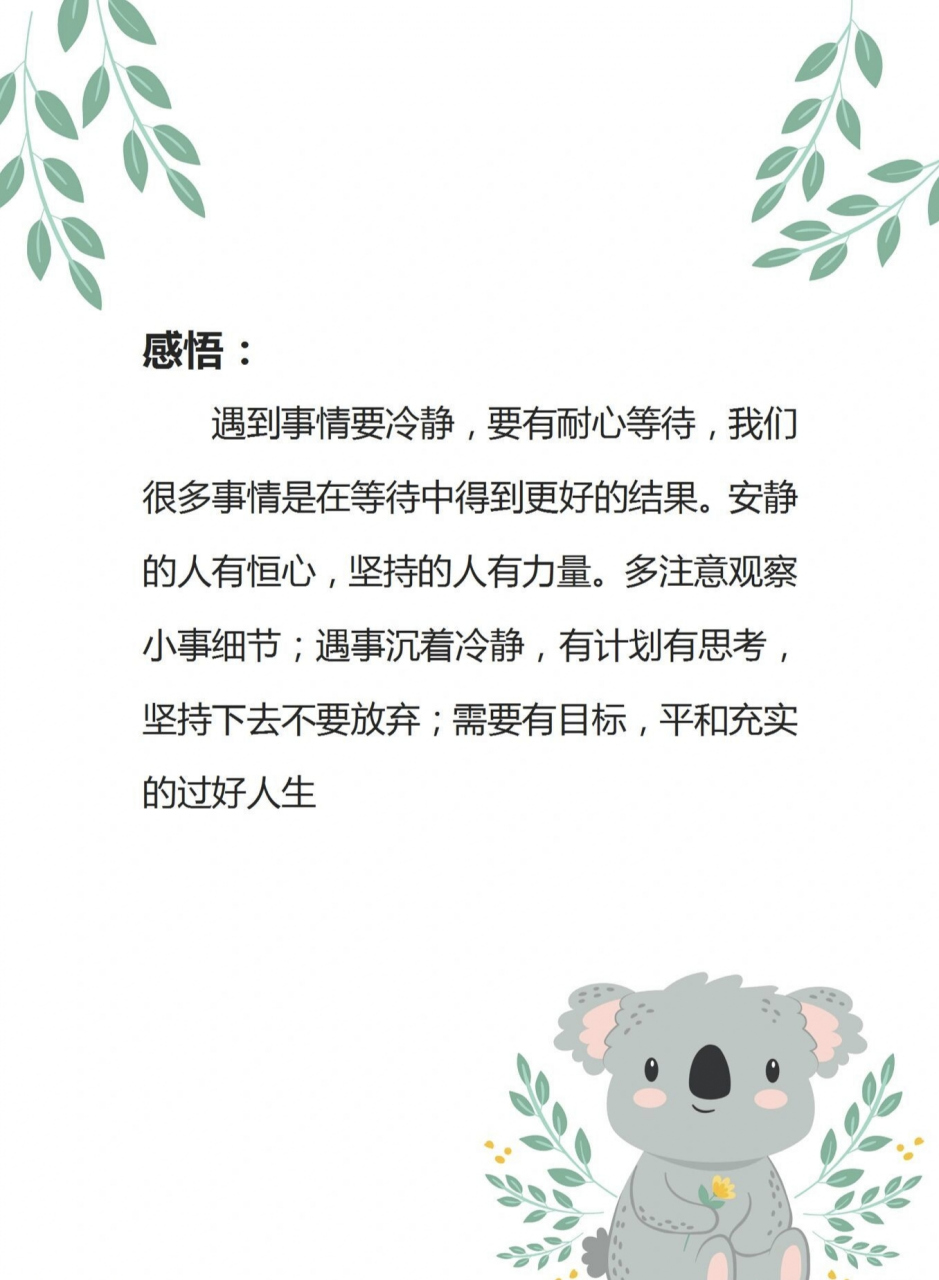 感悟：

遇到事情要冷静，要有耐心等待，我们很多事情是在等待中得到更好的结果。安静的人有恒心，坚持的人有力量。多注意观察小事细节；遇事沉着冷静，有计划有思考，坚持下去不要放弃；需要有目标，平和充实的过好人生